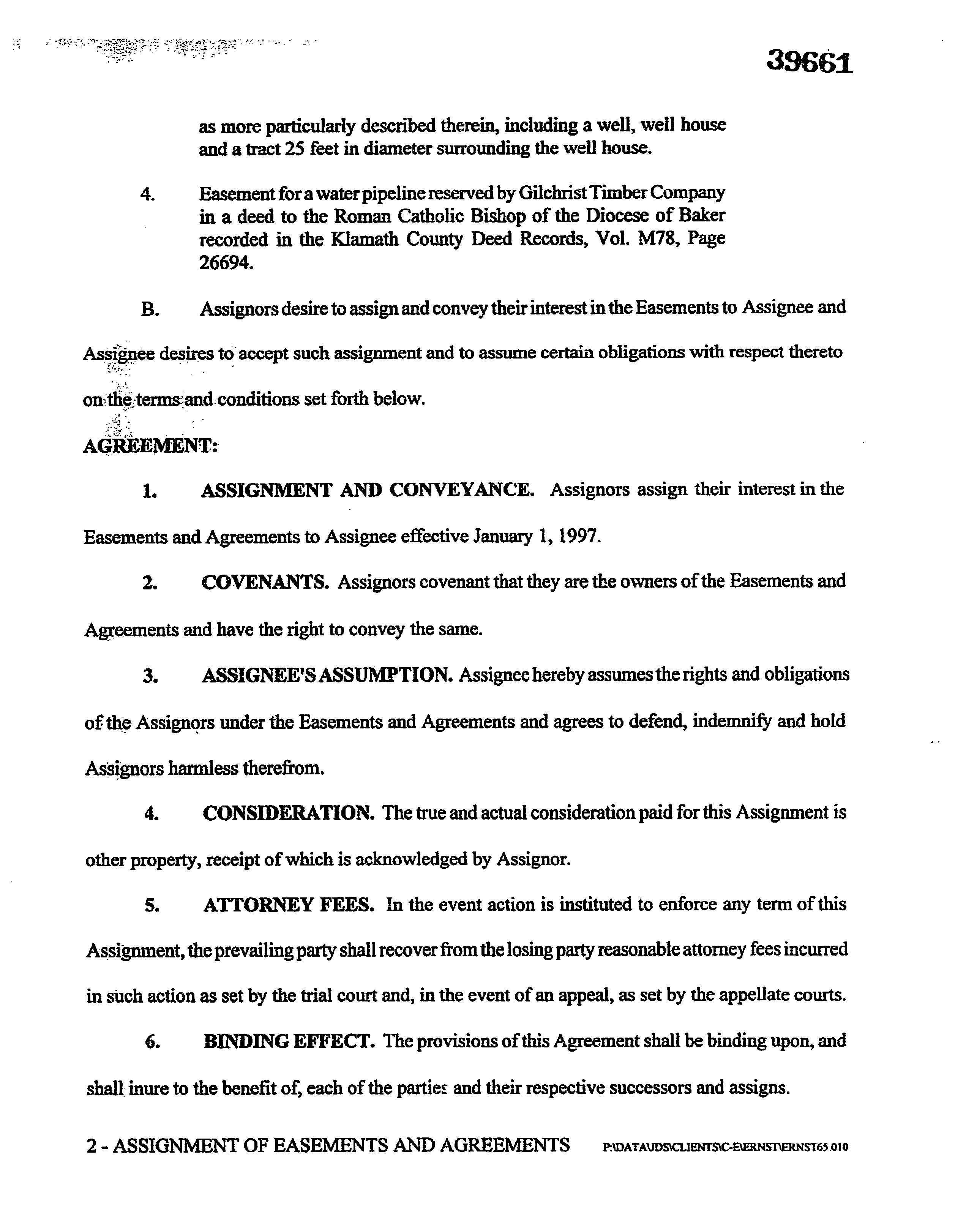 39661

as more particularly described therein, including a well, well house and a tract 25 feet in diameter surrounding the well house.

4. Easement for a water pipeline reserved by Gilchrist Timber Company in a deed to the Roman Catholic Bishop of the Diocese of Baker recorded in the Klamath County Deed Records, Vol. M78, Page 26694.

B. Assignors desire to assign and convey their interest in the Easements to Assignee and Assignee desires to accept such assignment and to assume certain obligations with respect thereto on the terms and conditions set forth below.

AGREEMENT:

1. ASSIGNMENT AND CONVEYANCE. Assignors assign their interest in the Easements and Agreements to Assignee effective January 1, 1997.

2. COVENANTS. Assignors covenant that they are the owners of the Easements and Agreements and have the right to convey the same.

3. ASSIGNEE'S ASSUMPTION. Assignee hereby assumes the rights and obligations of the Assignors under the Easements and Agreements and agrees to defend, indemnify and hold Assignors harmless therefrom.

4. CONSIDERATION. The true and actual consideration paid for this Assignment is other property, receipt of which is acknowledged by Assignor.

5. ATTORNEY FEES. In the event action is instituted to enforce any term of this Assignment, the prevailing party shall recover from the losing party reasonable attorney fees incurred in such action as set by the trial court and, in the event of an appeal, as set by the appellate courts.

6. BINDING EFFECT. The provisions of this Agreement shall be binding upon, and shall inure to the benefit of, each of the parties and their respective successors and assigns.

2 - ASSIGNMENT OF EASEMENTS AND AGREEMENTS P:\DATA\JDS\CLIENTS\C-E\ERNST\ERNST65.010